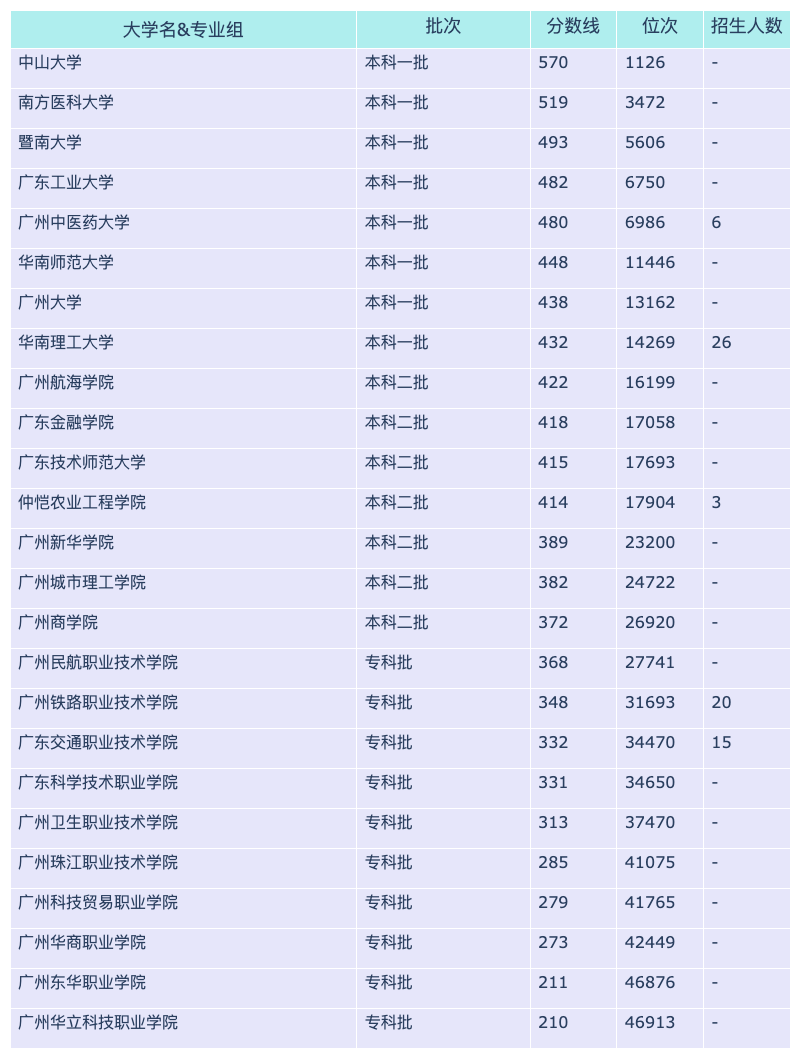 | 大学名&专业组 | 批次 | 分数线 | 位次 | 招生人数 |
|---|---|---|---|---|
| 中山大学 | 本科一批 | 570 | 1126 | - |
| 南方医科大学 | 本科一批 | 519 | 3472 | - |
| 暨南大学 | 本科一批 | 493 | 5606 | - |
| 广东工业大学 | 本科一批 | 482 | 6750 | - |
| 广州中医药大学 | 本科一批 | 480 | 6986 | 6 |
| 华南师范大学 | 本科一批 | 448 | 11446 | - |
| 广州大学 | 本科一批 | 438 | 13162 | - |
| 华南理工大学 | 本科一批 | 432 | 14269 | 26 |
| 广州航海学院 | 本科二批 | 422 | 16199 | - |
| 广东金融学院 | 本科二批 | 418 | 17058 | - |
| 广东技术师范大学 | 本科二批 | 415 | 17693 | - |
| 仲恺农业工程学院 | 本科二批 | 414 | 17904 | 3 |
| 广州新华学院 | 本科二批 | 389 | 23200 | - |
| 广州城市理工学院 | 本科二批 | 382 | 24722 | - |
| 广州商学院 | 本科二批 | 372 | 26920 | - |
| 广州民航职业技术学院 | 专科批 | 368 | 27741 | - |
| 广州铁路职业技术学院 | 专科批 | 348 | 31693 | 20 |
| 广东交通职业技术学院 | 专科批 | 332 | 34470 | 15 |
| 广东科学技术职业学院 | 专科批 | 331 | 34650 | - |
| 广州卫生职业技术学院 | 专科批 | 313 | 37470 | - |
| 广州珠江职业技术学院 | 专科批 | 285 | 41075 | - |
| 广州科技贸易职业学院 | 专科批 | 279 | 41765 | - |
| 广州华商职业学院 | 专科批 | 273 | 42449 | - |
| 广州东华职业学院 | 专科批 | 211 | 46876 | - |
| 广州华立科技职业学院 | 专科批 | 210 | 46913 | - |